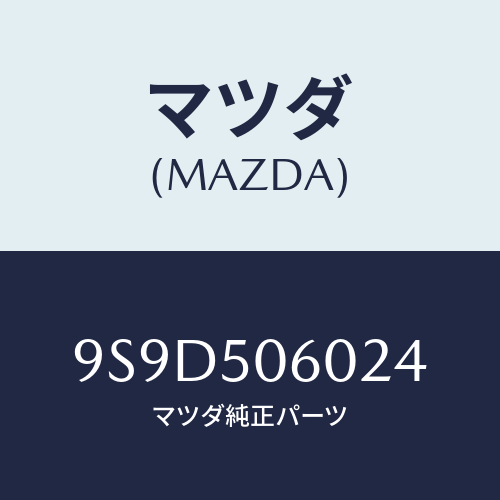 マツダ
(MAZDA)

9S9D506024
マツダ純正パーツ